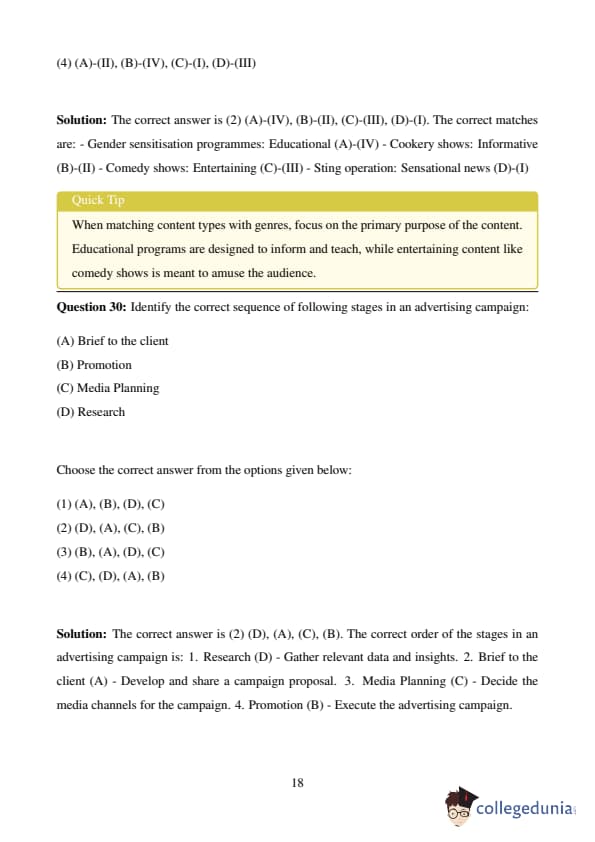 (4) (A)-(II), (B)-(IV), (C)-(I), (D)-(III)

**Solution:** The correct answer is (2) (A)-(IV), (B)-(II), (C)-(III), (D)-(I). The correct matches are: - Gender sensitisation programmes: Educational (A)-(IV) - Cookery shows: Informative (B)-(II) - Comedy shows: Entertaining (C)-(III) - Sting operation: Sensational news (D)-(I)

Quick Tip

When matching content types with genres, focus on the primary purpose of the content. Educational programs are designed to inform and teach, while entertaining content like comedy shows is meant to amuse the audience.

**Question 30:** Identify the correct sequence of following stages in an advertising campaign:

(A) Brief to the client
(B) Promotion
(C) Media Planning
(D) Research

Choose the correct answer from the options given below:

(1) (A), (B), (D), (C)
(2) (D), (A), (C), (B)
(3) (B), (A), (D), (C)
(4) (C), (D), (A), (B)

**Solution:** The correct answer is (2) (D), (A), (C), (B). The correct order of the stages in an advertising campaign is: 1. Research (D) - Gather relevant data and insights. 2. Brief to the client (A) - Develop and share a campaign proposal. 3. Media Planning (C) - Decide the media channels for the campaign. 4. Promotion (B) - Execute the advertising campaign.

18

collegedunia